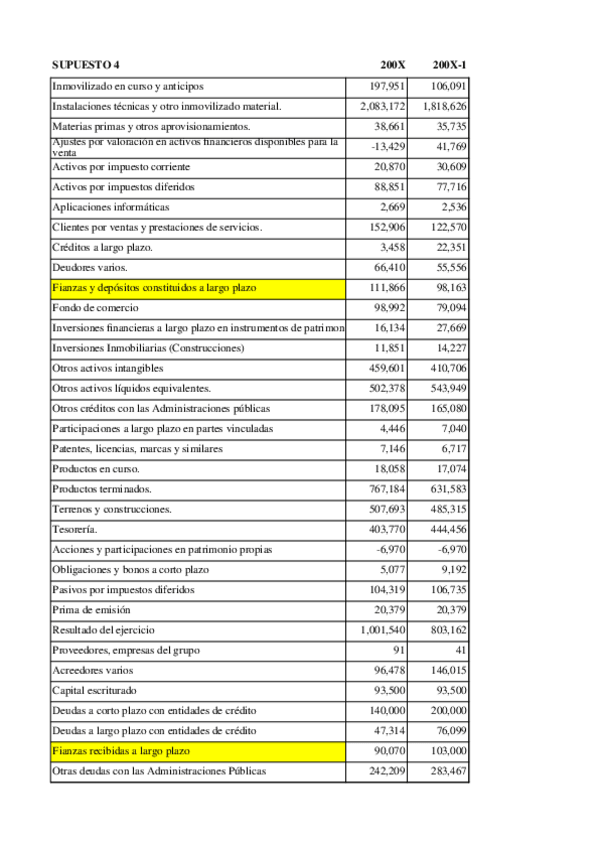 | SUPUESTO 4 | 200X | 200X-1 |
|---|---|---|
| Inmovilizado en curso y anticipos | 197,951 | 106,091 |
| Instalaciones técnicas y otro inmovilizado material. | 2,083,172 | 1,818,626 |
| Materias primas y otros aprovisionamientos. | 38,661 | 35,735 |
| Ajustes por valoración en activos financieros disponibles para la venta | -13,429 | 41,769 |
| Activos por impuesto corriente | 20,870 | 30,609 |
| Activos por impuestos diferidos | 88,851 | 77,716 |
| Aplicaciones informáticas | 2,669 | 2,536 |
| Clientes por ventas y prestaciones de servicios. | 152,906 | 122,570 |
| Créditos a largo plazo. | 3,458 | 22,351 |
| Deudores varios. | 66,410 | 55,556 |
| Fianzas y depósitos constituidos a largo plazo | 111,866 | 98,163 |
| Fondo de comercio | 98,992 | 79,094 |
| Inversiones financieras a largo plazo en instrumentos de patrimon | 16,134 | 27,669 |
| Inversiones Inmobiliarias (Construcciones) | 11,851 | 14,227 |
| Otros activos intangibles | 459,601 | 410,706 |
| Otros activos líquidos equivalentes. | 502,378 | 543,949 |
| Otros créditos con las Administraciones públicas | 178,095 | 165,080 |
| Participaciones a largo plazo en partes vinculadas | 4,446 | 7,040 |
| Patentes, licencias, marcas y similares | 7,146 | 6,717 |
| Productos en curso. | 18,058 | 17,074 |
| Productos terminados. | 767,184 | 631,583 |
| Terrenos y construcciones. | 507,693 | 485,315 |
| Tesorería. | 403,770 | 444,456 |
| Acciones y participaciones en patrimonio propias | -6,970 | -6,970 |
| Obligaciones y bonos a corto plazo | 5,077 | 9,192 |
| Pasivos por impuestos diferidos | 104,319 | 106,735 |
| Prima de emisión | 20,379 | 20,379 |
| Resultado del ejercicio | 1,001,540 | 803,162 |
| Proveedores, empresas del grupo | 91 | 41 |
| Acreedores varios | 96,478 | 146,015 |
| Capital escriturado | 93,500 | 93,500 |
| Deudas a corto plazo con entidades de crédito | 140,000 | 200,000 |
| Deudas a largo plazo con entidades de crédito | 47,314 | 76,099 |
| Fianzas recibidas a largo plazo | 90,070 | 103,000 |
| Otras deudas con las Administraciones Públicas | 242,209 | 283,467 |